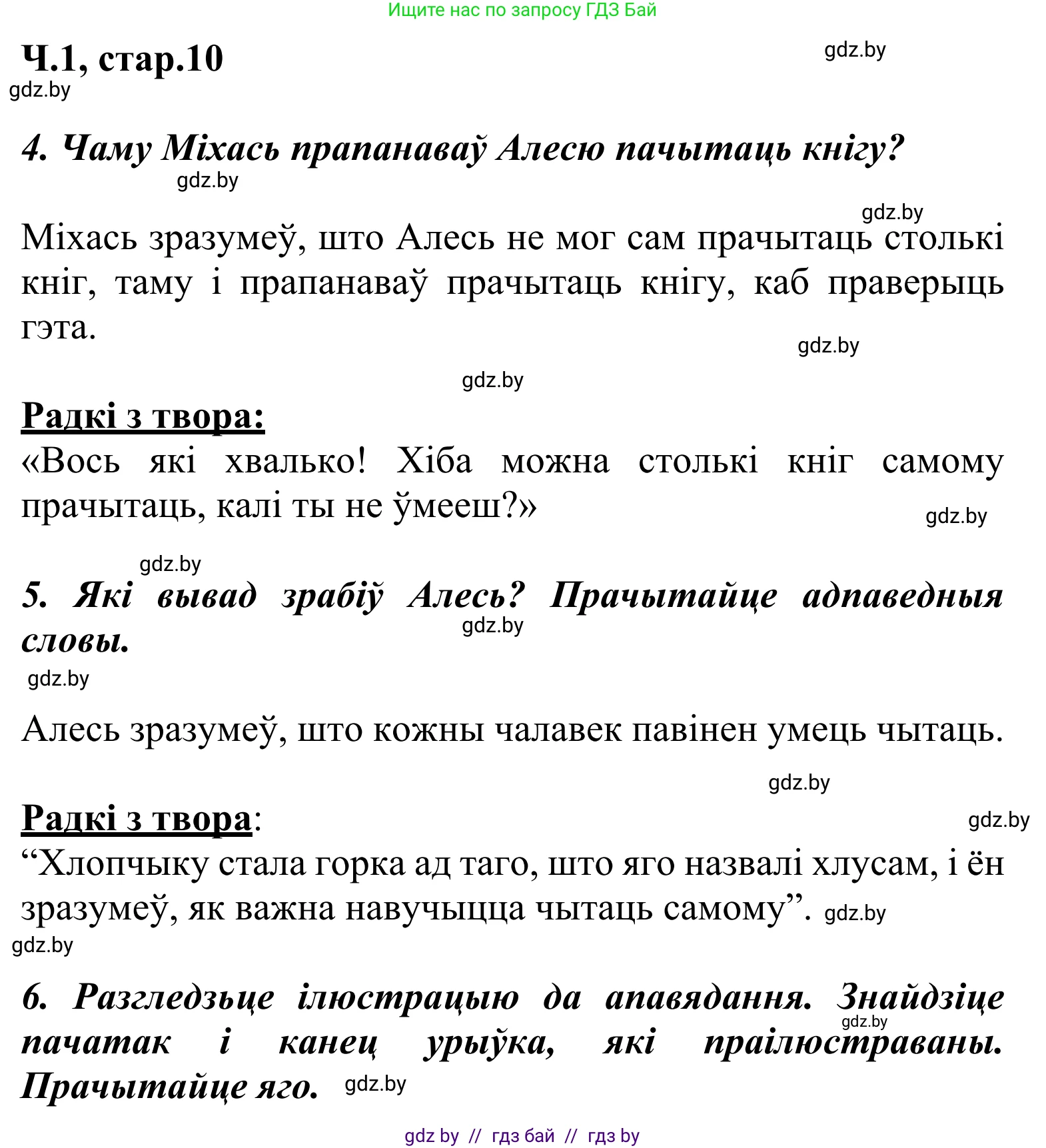 Ищите нас по запросу ГДЗ Бай

Ч.1, стар.10

gdz.by

gdz.by

4. Чаму Міхась прапанаваў Алесю пачытаць кнігу?

gdz.by

gdz.by

Міхась зразумеў, што Алесь не мог сам прачытаць столькі кніг, таму і прапанаваў прачытаць кнігу, каб праверыць гэта.

gdz.by

gdz.by

Радкі з твора:

«Вось які хвалько! Хіба можна столькі кніг самому прачытаць, калі ты не ўмееш?»

gdz.by

gdz.by

5. Які вывад зрабіў Алесь? Прачытайце адпаведныя словы.

gdz.by

gdz.by

Алесь зразумеў, што кожны чалавек павінен умець чытаць.

gdz.by

Радкі з твора:

gdz.by

“Хлопчыку стала горка ад таго, што яго назвалі хлусам, і ён зразумеў, як важна навучыцца чытаць самому”.

gdz.by

gdz.by

6. Разгледзьце ілюстрацыю да апавядання. Знайдзіце пачатак і канец урыўка, які праілюстраваны. Прачытайце яго.

gdz.by

gdz.by

gdz by // гдз бай // гдз by